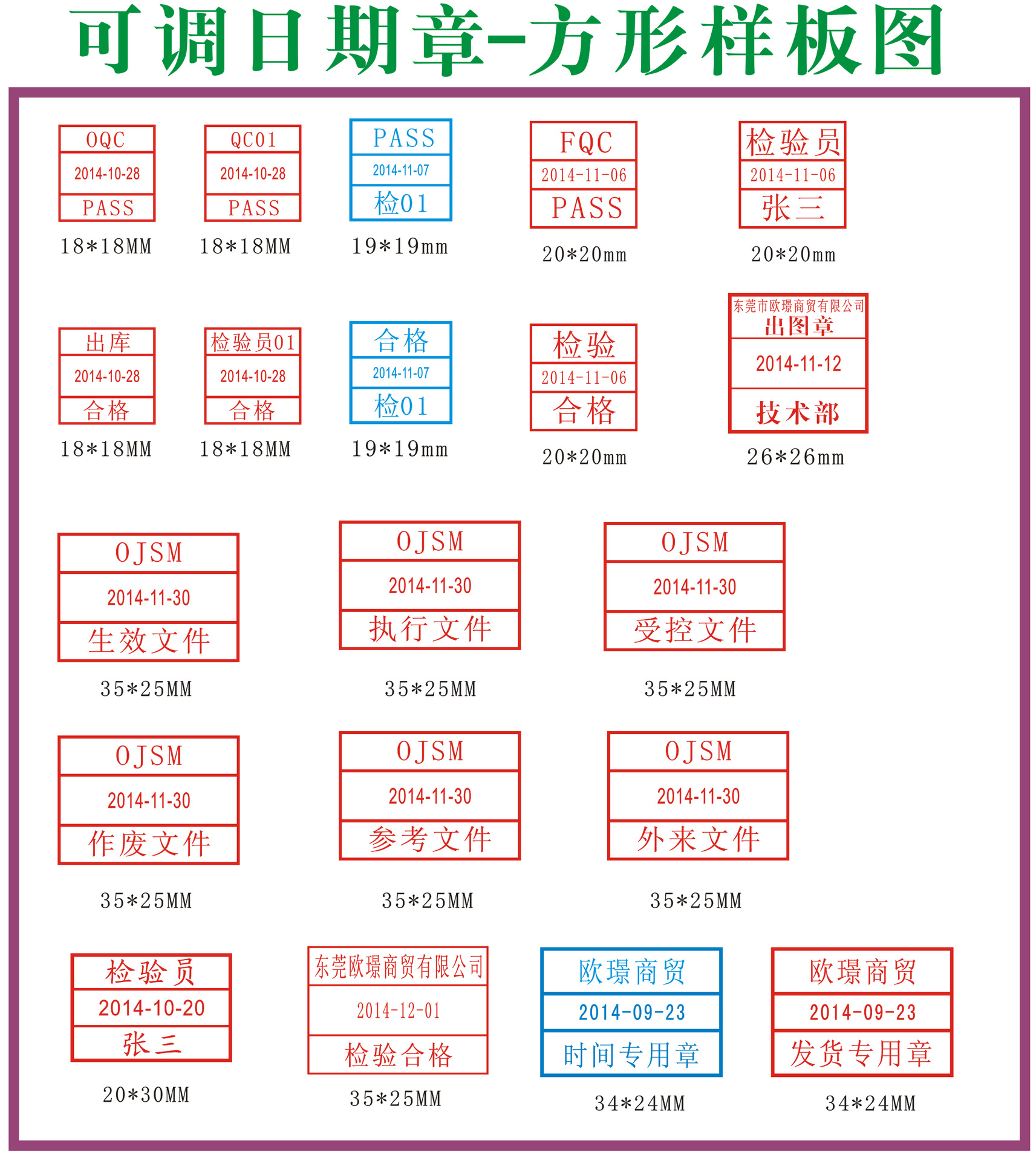 可调日期章-方形样板图

OQC
2014-10-28
PASS
18*18MM

QC01
2014-10-28
PASS
18*18MM

PASS
2014-11-07
检01
19*19mm

FQC
2014-11-06
PASS
20*20mm

检验员
2014-11-06
张三
20*20mm

出库
2014-10-28
合格
18*18MM

检验员01
2014-10-28
合格
18*18MM

合格
2014-11-07
检01
19*19mm

检验
2014-11-06
合格
20*20mm

东莞市欧璟商贸有限公司
出图章
2014-11-12
技术部
26*26mm

OJSM
2014-11-30
生效文件
35*25MM

OJSM
2014-11-30
执行文件
35*25MM

OJSM
2014-11-30
受控文件
35*25MM

OJSM
2014-11-30
作废文件
35*25MM

OJSM
2014-11-30
参考文件
35*25MM

OJSM
2014-11-30
外来文件
35*25MM

检验员
2014-10-20
张三
20*30MM

东莞欧璟商贸有限公司
2014-12-01
检验合格
35*25MM

欧璟商贸
2014-09-23
时间专用章
34*24MM

欧璟商贸
2014-09-23
发货专用章
34*24MM